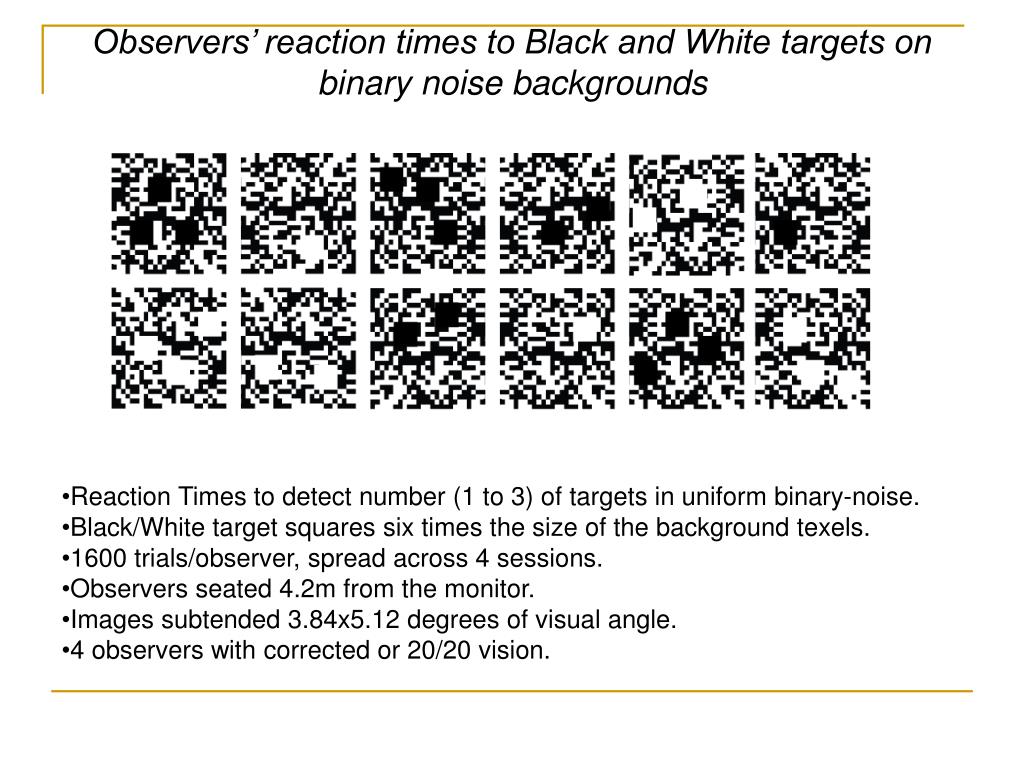 Observers' reaction times to Black and White targets on binary noise backgrounds

•Reaction Times to detect number (1 to 3) of targets in uniform binary-noise.
•Black/White target squares six times the size of the background texels.
•1600 trials/observer, spread across 4 sessions.
•Observers seated 4.2m from the monitor.
•Images subtended 3.84x5.12 degrees of visual angle.
•4 observers with corrected or 20/20 vision.